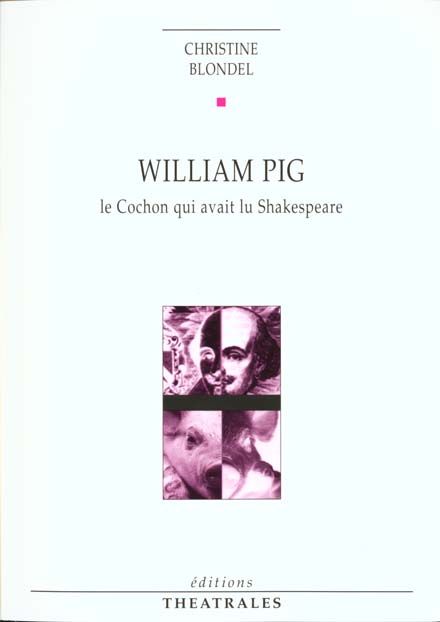 CHRISTINE
BLONDEL

WILLIAM PIG
le Cochon qui avait lu Shakespeare

éditions
THEATRALES